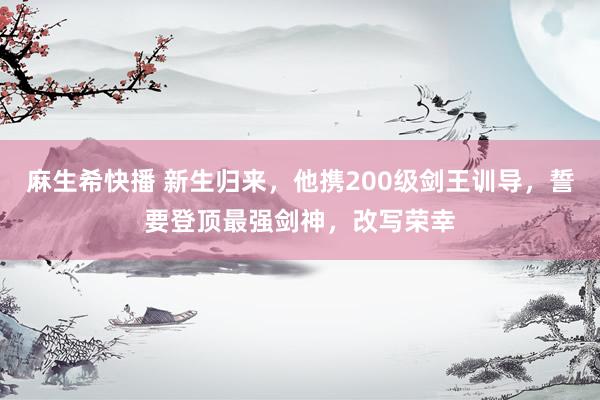 麻生希快播 新生归来，他携200级剑王训导，誓要登顶最强剑神，改写荣幸